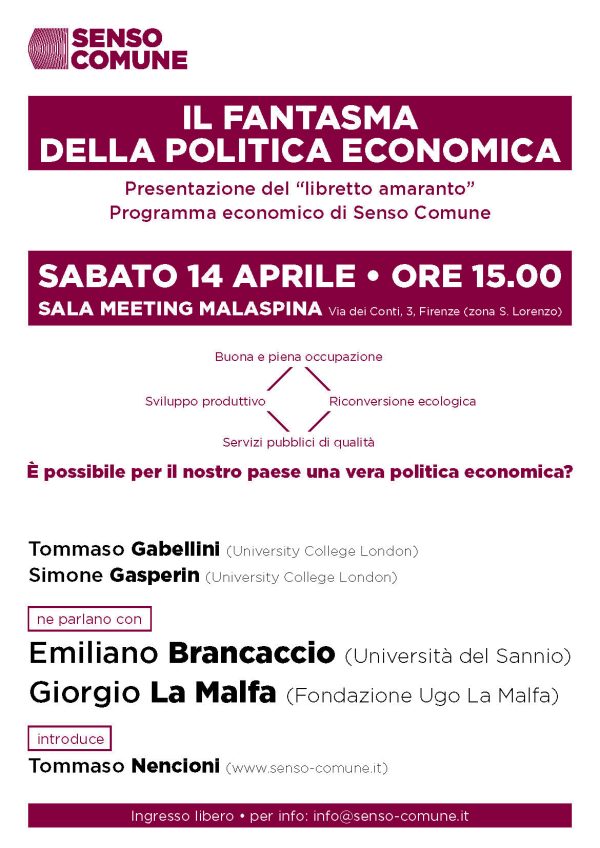 SENSO COMUNE

IL FANTASMA DELLA POLITICA ECONOMICA

Presentazione del "libretto amaranto"
Programma economico di Senso Comune

SABATO 14 APRILE • ORE 15.00
SALA MEETING MALASPINA Via dei Conti, 3, Firenze (zona S. Lorenzo)

Buona e piena occupazione
Sviluppo produttivo
Riconversione ecologica
Servizi pubblici di qualità

È possibile per il nostro paese una vera politica economica?

Tommaso Gabellini (University College London)
Simone Gasperin (University College London)

ne parlano con

Emiliano Brancaccio (Università del Sannio)
Giorgio La Malfa (Fondazione Ugo La Malfa)

introduce

Tommaso Nencioni (www.senso-comune.it)

Ingresso libero • per info: info@senso-comune.it